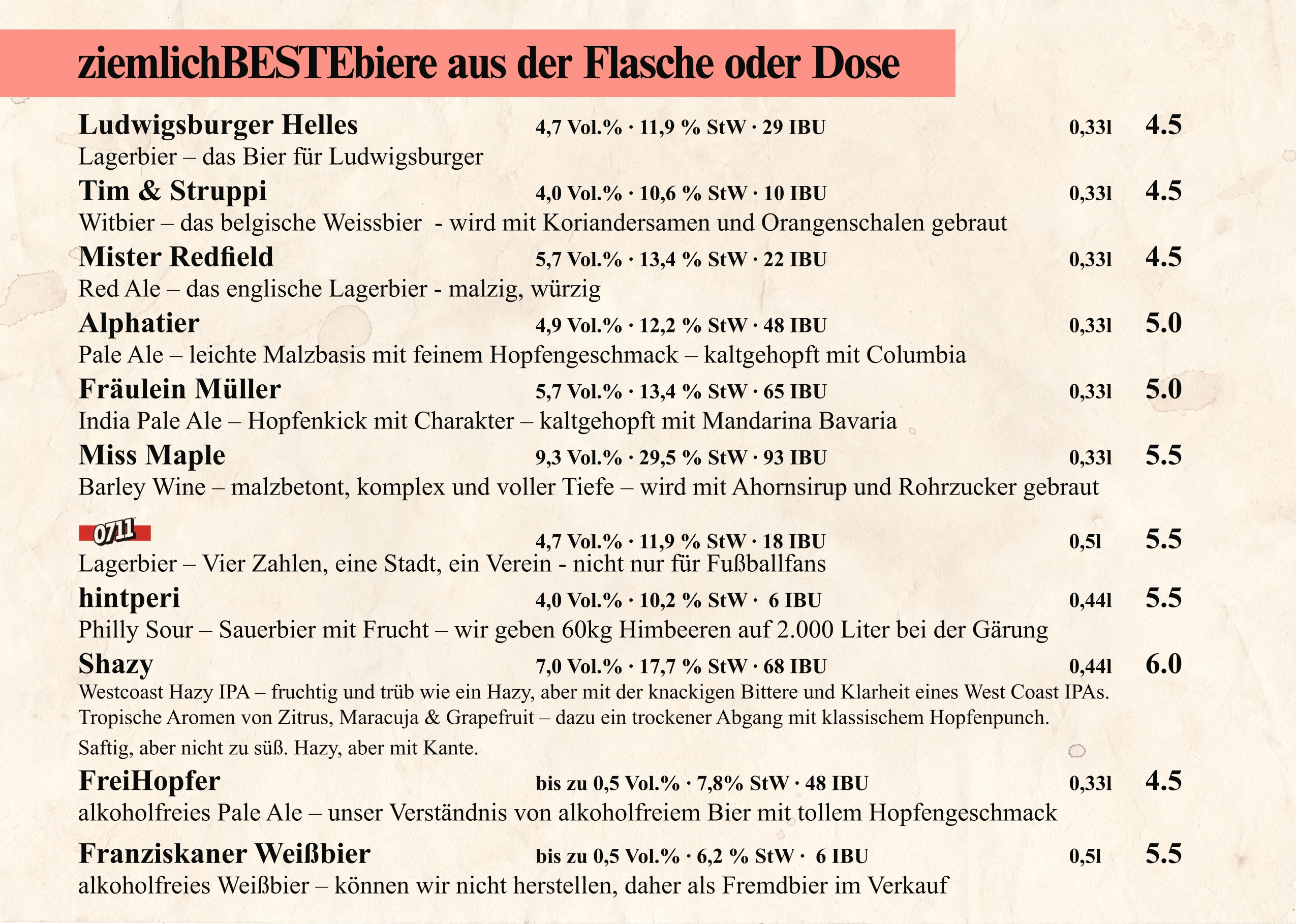 ziemlichBESTEbiere aus der Flasche oder Dose

Ludwigsburger Helles 4,7 Vol.% · 11,9 % StW · 29 IBU 0,33l 4.5
Lagerbier – das Bier für Ludwigsburger

Tim & Struppi 4,0 Vol.% · 10,6 % StW · 10 IBU 0,33l 4.5
Witbier – das belgische Weissbier - wird mit Koriandersamen und Orangenschalen gebraut

Mister Redfield 5,7 Vol.% · 13,4 % StW · 22 IBU 0,33l 4.5
Red Ale – das englische Lagerbier - malzig, würzig

Alphatier 4,9 Vol.% · 12,2 % StW · 48 IBU 0,33l 5.0
Pale Ale – leichte Malzbasis mit feinem Hopfengeschmack – kaltgehopft mit Columbia

Fräulein Müller 5,7 Vol.% · 13,4 % StW · 65 IBU 0,33l 5.0
India Pale Ale – Hopfenkick mit Charakter – kaltgehopft mit Mandarina Bavaria

Miss Maple 9,3 Vol.% · 29,5 % StW · 93 IBU 0,33l 5.5
Barley Wine – malzbetont, komplex und voller Tiefe – wird mit Ahornsirup und Rohrzucker gebraut

0711 4,7 Vol.% · 11,9 % StW · 18 IBU 0,5l 5.5
Lagerbier – Vier Zahlen, eine Stadt, ein Verein - nicht nur für Fußballfans

hintperi 4,0 Vol.% · 10,2 % StW · 6 IBU 0,44l 5.5
Philly Sour – Sauerbier mit Frucht – wir geben 60kg Himbeeren auf 2.000 Liter bei der Gärung

Shazy 7,0 Vol.% · 17,7 % StW · 68 IBU 0,44l 6.0
Westcoast Hazy IPA – fruchtig und trüb wie ein Hazy, aber mit der knackigen Bittere und Klarheit eines West Coast IPAs. Tropische Aromen von Zitrus, Maracuja & Grapefruit – dazu ein trockener Abgang mit klassischem Hopfenpunch. Saftig, aber nicht zu süß. Hazy, aber mit Kante.

FreiHopfer bis zu 0,5 Vol.% · 7,8% StW · 48 IBU 0,33l 4.5
alkoholfreies Pale Ale – unser Verständnis von alkoholfreiem Bier mit tollem Hopfengeschmack

Franziskaner Weißbier bis zu 0,5 Vol.% · 6,2 % StW · 6 IBU 0,5l 5.5
alkoholfreies Weißbier – können wir nicht herstellen, daher als Fremdbier im Verkauf